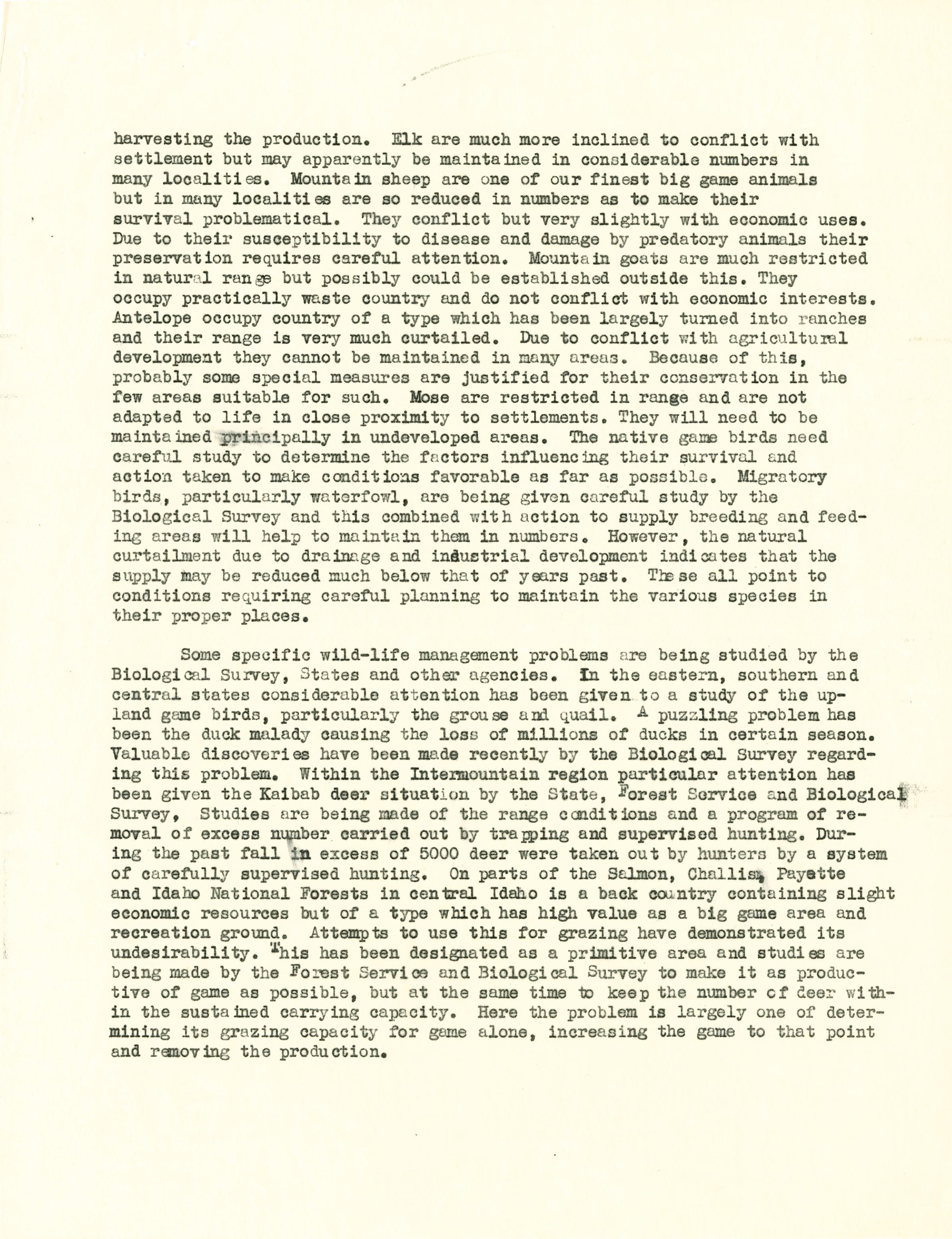 harvesting the production. Elk are much more inclined to conflict with settlement but may apparently be maintained in considerable numbers in many localities. Mountain sheep are one of our finest big game animals but in many localities are so reduced in numbers as to make their survival problematical. They conflict but very slightly with economic uses. Due to their susceptibility to disease and damage by predatory animals their preservation requires careful attention. Mountain goats are much restricted in natural range but possibly could be established outside this. They occupy practically waste country and do not conflict with economic interests. Antelope occupy country of a type which has been largely turned into ranches and their range is very much curtailed. Due to conflict with agricultural development they cannot be maintained in many areas. Because of this, probably some special measures are justified for their conservation in the few areas suitable for such. Mose are restricted in range and are not adapted to life in close proximity to settlements. They will need to be maintained principally in undeveloped areas. The native game birds need careful study to determine the factors influencing their survival and action taken to make conditions favorable as far as possible. Migratory birds, particularly waterfowl, are being given careful study by the Biological Survey and this combined with action to supply breeding and feeding areas will help to maintain them in numbers. However, the natural curtailment due to drainage and industrial development indicates that the supply may be reduced much below that of years past. These all point to conditions requiring careful planning to maintain the various species in their proper places.

Some specific wild-life management problems are being studied by the Biological Survey, States and other agencies. In the eastern, southern and central states considerable attention has been given to a study of the upland game birds, particularly the grouse and quail. A puzzling problem has been the duck malady causing the loss of millions of ducks in certain season. Valuable discoveries have been made recently by the Biological Survey regarding this problem. Within the Intermountain region particular attention has been given the Kaibab deer situation by the State, Forest Service and Biological Survey, Studies are being made of the range conditions and a program of removal of excess number carried out by trapping and supervised hunting. During the past fall in excess of 5000 deer were taken out by hunters by a system of carefully supervised hunting. On parts of the Salmon, Challis, Payette and Idaho National Forests in central Idaho is a back country containing slight economic resources but of a type which has high value as a big game area and recreation ground. Attempts to use this for grazing have demonstrated its undesirability. This has been designated as a primitive area and studies are being made by the Forest Service and Biological Survey to make it as productive of game as possible, but at the same time to keep the number of deer within the sustained carrying capacity. Here the problem is largely one of determining its grazing capacity for game alone, increasing the game to that point and removing the production.